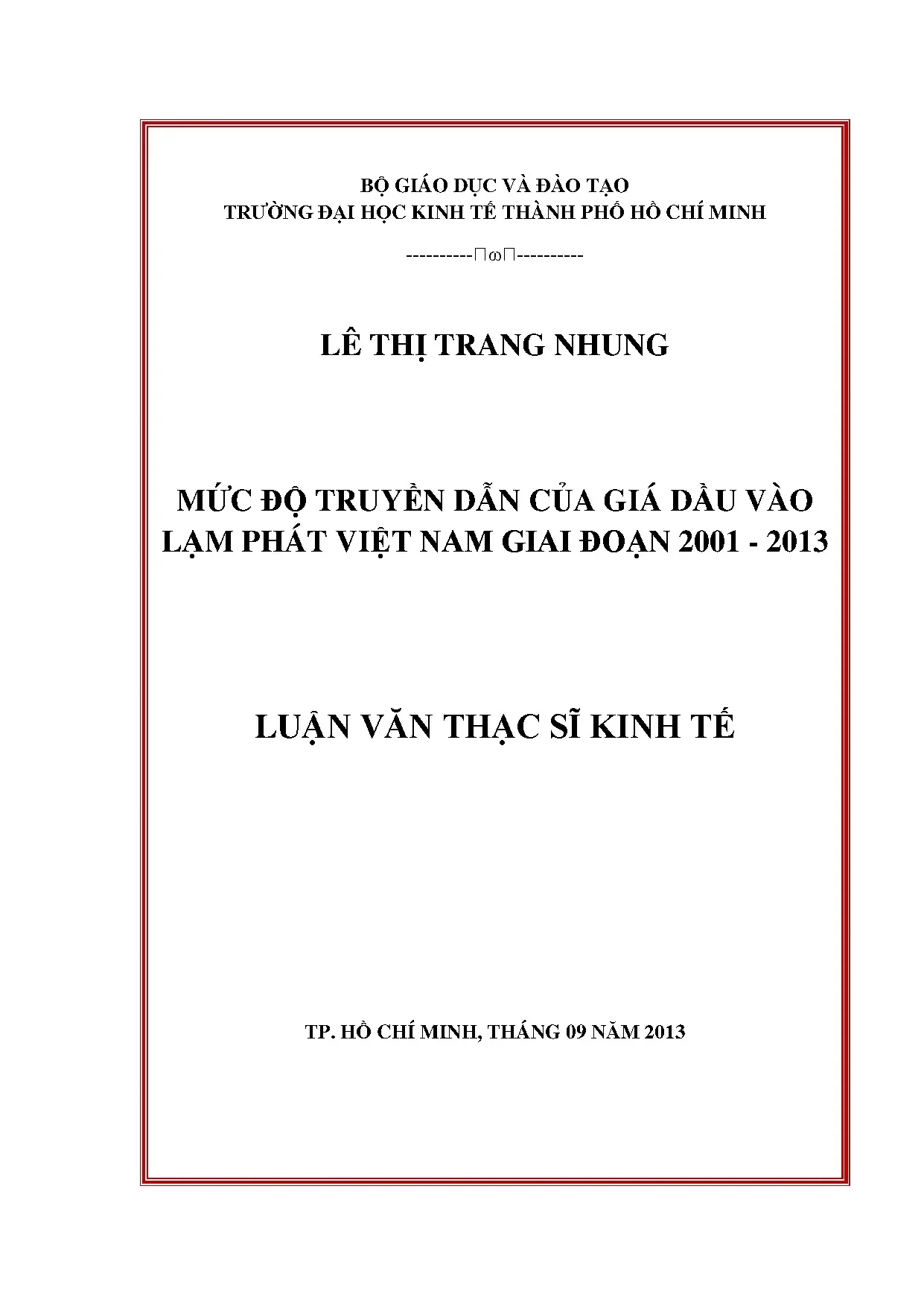 BỘ GIÁO DỤC VÀ ĐÀO TẠO
TRƯỜNG ĐẠI HỌC KINH TẾ THÀNH PHỐ HỒ CHÍ MINH

----------□ω□----------

LÊ THỊ TRANG NHUNG

MỨC ĐỘ TRUYỀN DẪN CỦA GIÁ DẦU VÀO LẠM PHÁT VIỆT NAM GIAI ĐOẠN 2001 - 2013

LUẬN VĂN THẠC SĨ KINH TẾ

TP. HỒ CHÍ MINH, THÁNG 09 NĂM 2013